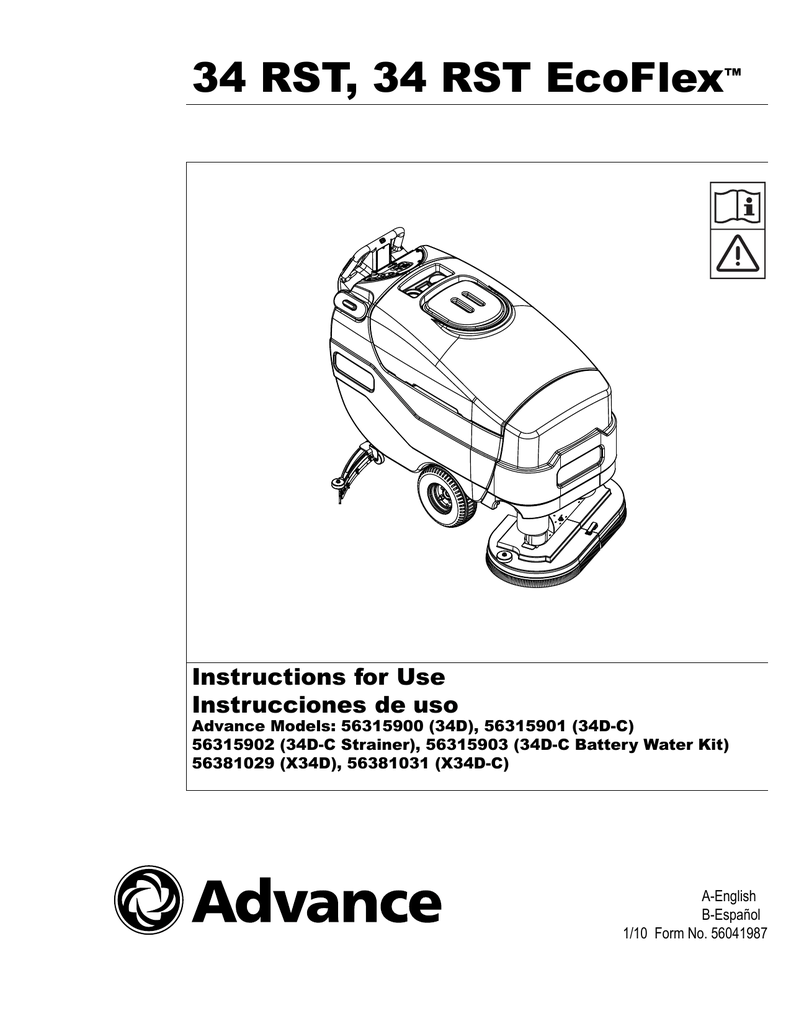 34 RST, 34 RST EcoFlex™

Instructions for Use
Instrucciones de uso
Advance Models: 56315900 (34D), 56315901 (34D-C)
56315902 (34D-C Strainer), 56315903 (34D-C Battery Water Kit)
56381029 (X34D), 56381031 (X34D-C)

Advance

A-English
B-Español
1/10 Form No. 56041987